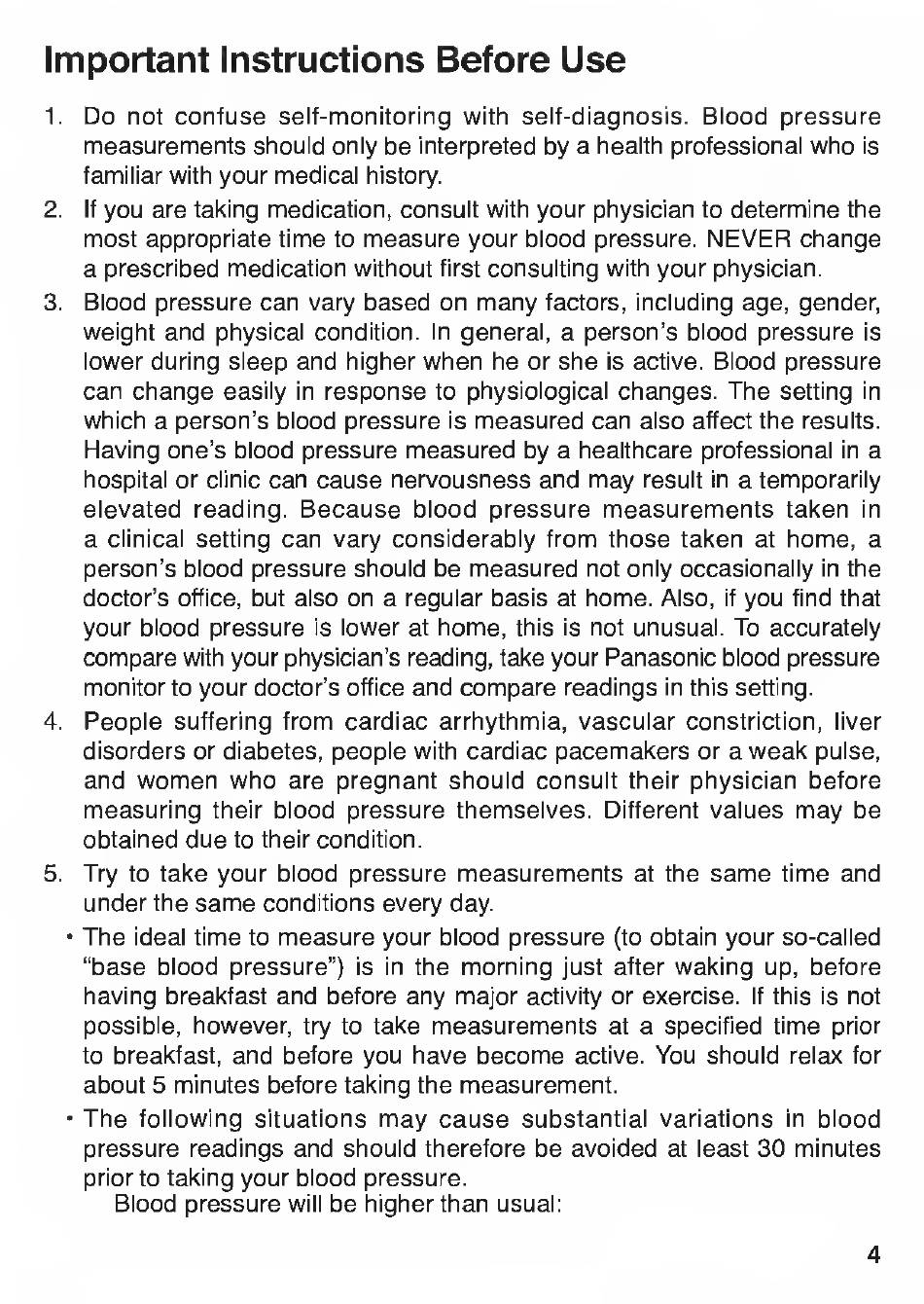 Important Instructions Before Use

1. Do not confuse self-monitoring with self-diagnosis. Blood pressure measurements should only be interpreted by a health professional who is familiar with your medical history.

2. If you are taking medication, consult with your physician to determine the most appropriate time to measure your blood pressure. NEVER change a prescribed medication without first consulting with your physician.

3. Blood pressure can vary based on many factors, including age, gender, weight and physical condition. In general, a person's blood pressure is lower during sleep and higher when he or she is active. Blood pressure can change easily in response to physiological changes. The setting in which a person's blood pressure is measured can also affect the results. Having one's blood pressure measured by a healthcare professional in a hospital or clinic can cause nervousness and may result in a temporarily elevated reading. Because blood pressure measurements taken in a clinical setting can vary considerably from those taken at home, a person's blood pressure should be measured not only occasionally in the doctor's office, but also on a regular basis at home. Also, if you find that your blood pressure is lower at home, this is not unusual. To accurately compare with your physician's reading, take your Panasonic blood pressure monitor to your doctor's office and compare readings in this setting.

4. People suffering from cardiac arrhythmia, vascular constriction, liver disorders or diabetes, people with cardiac pacemakers or a weak pulse, and women who are pregnant should consult their physician before measuring their blood pressure themselves. Different values may be obtained due to their condition.

5. Try to take your blood pressure measurements at the same time and under the same conditions every day.

• The ideal time to measure your blood pressure (to obtain your so-called "base blood pressure") is in the morning just after waking up, before having breakfast and before any major activity or exercise. If this is not possible, however, try to take measurements at a specified time prior to breakfast, and before you have become active. You should relax for about 5 minutes before taking the measurement.

• The following situations may cause substantial variations in blood pressure readings and should therefore be avoided at least 30 minutes prior to taking your blood pressure.

Blood pressure will be higher than usual:

4